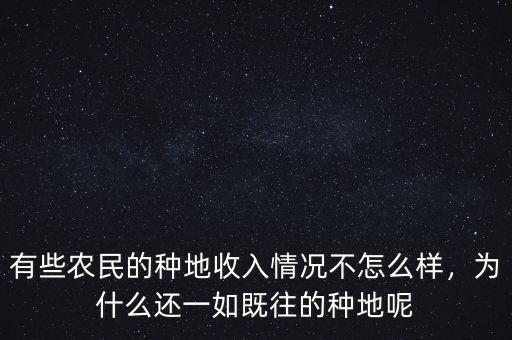 有些农民的种地收入情况不怎么样，为什么还一如既往的种地呢